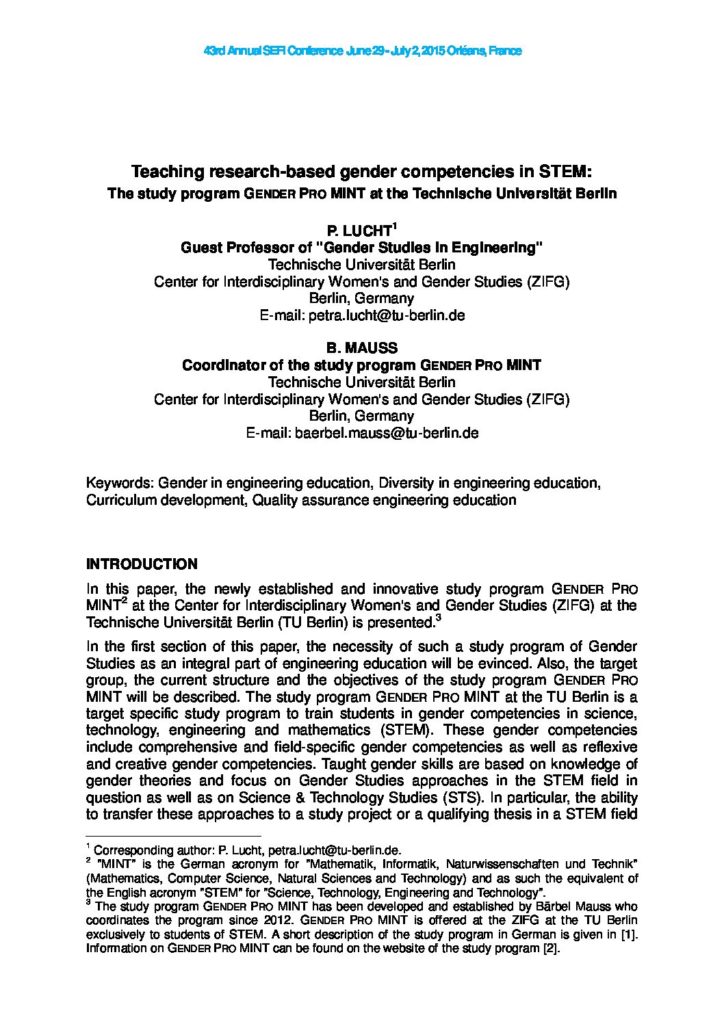 43rd Annual SEFI Conference June 29 - July 2, 2015 Orléans, France

Teaching research-based gender competencies in STEM:
The study program GENDER PRO MINT at the Technische Universität Berlin

P. LUCHT$^{1}$
Guest Professor of "Gender Studies in Engineering"
Technische Universität Berlin
Center for Interdisciplinary Women's and Gender Studies (ZIFG)
Berlin, Germany
E-mail: petra.lucht@tu-berlin.de

B. MAUSS
Coordinator of the study program GENDER PRO MINT
Technische Universität Berlin
Center for Interdisciplinary Women's and Gender Studies (ZIFG)
Berlin, Germany
E-mail: baerbel.mauss@tu-berlin.de

Keywords: Gender in engineering education, Diversity in engineering education, Curriculum development, Quality assurance engineering education

INTRODUCTION

In this paper, the newly established and innovative study program GENDER PRO MINT$^{2}$ at the Center for Interdisciplinary Women's and Gender Studies (ZIFG) at the Technische Universität Berlin (TU Berlin) is presented.$^{3}$

In the first section of this paper, the necessity of such a study program of Gender Studies as an integral part of engineering education will be evinced. Also, the target group, the current structure and the objectives of the study program GENDER PRO MINT will be described. The study program GENDER PRO MINT at the TU Berlin is a target specific study program to train students in gender competencies in science, technology, engineering and mathematics (STEM). These gender competencies include comprehensive and field-specific gender competencies as well as reflexive and creative gender competencies. Taught gender skills are based on knowledge of gender theories and focus on Gender Studies approaches in the STEM field in question as well as on Science & Technology Studies (STS). In particular, the ability to transfer these approaches to a study project or a qualifying thesis in a STEM field

$^{1}$ Corresponding author: P. Lucht, petra.lucht@tu-berlin.de.
$^{2}$ "MINT" is the German acronym for "Mathematik, Informatik, Naturwissenschaften und Technik" (Mathematics, Computer Science, Natural Sciences and Technology) and as such the equivalent of the English acronym "STEM" for "Science, Technology, Engineering and Technology".
$^{3}$ The study program GENDER PRO MINT has been developed and established by Bärbel Mauss who coordinates the program since 2012. GENDER PRO MINT is offered at the ZIFG at the TU Berlin exclusively to students of STEM. A short description of the study program in German is given in [1]. Information on GENDER PRO MINT can be found on the website of the study program [2].